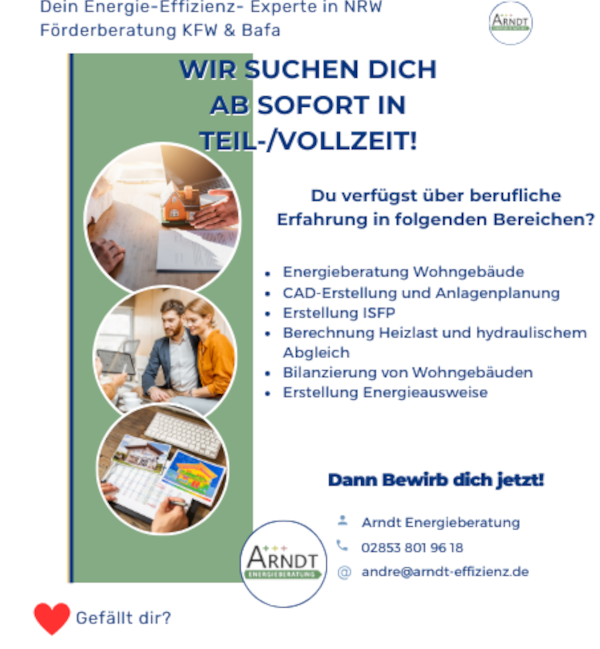 Dein Energie-Effizienz- Experte in NRW
Förderberatung KFW & Bafa

ARNDT

WIR SUCHEN DICH AB SOFORT IN TEIL-/VOLLZEIT!

Du verfügst über berufliche Erfahrung in folgenden Bereichen?

• Energieberatung Wohngebäude
• CAD-Erstellung und Anlagenplanung
• Erstellung ISFP
• Berechnung Heizlast und hydraulischem Abgleich
• Bilanzierung von Wohngebäuden
• Erstellung Energieausweise

Dann Bewirb dich jetzt!

Arndt Energieberatung
02853 801 96 18
andre@arndt-effizienz.de

ARNDT
ENERGIEBERATUNG

Gefällt dir?